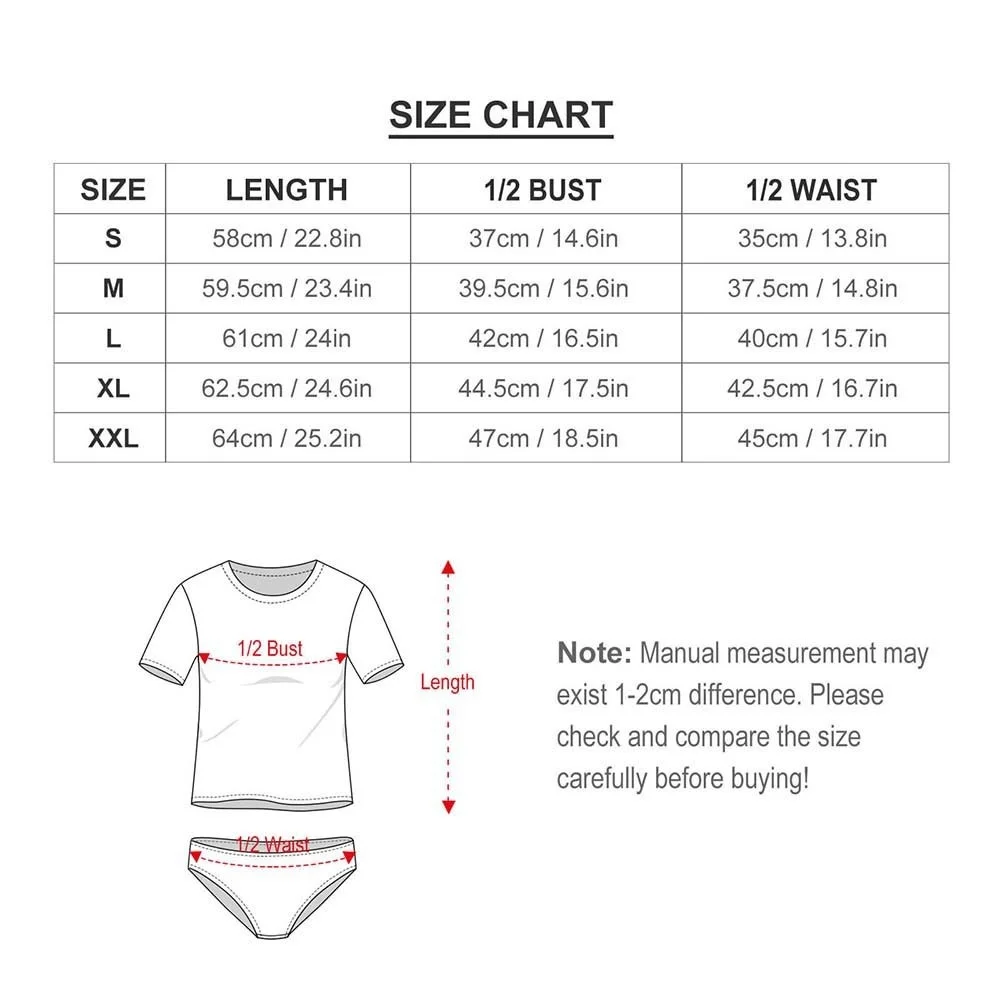 SIZE CHART

| SIZE | LENGTH | 1/2 BUST | 1/2 WAIST |
|---|---|---|---|
| S | 58cm / 22.8in | 37cm / 14.6in | 35cm / 13.8in |
| M | 59.5cm / 23.4in | 39.5cm / 15.6in | 37.5cm / 14.8in |
| L | 61cm / 24in | 42cm / 16.5in | 40cm / 15.7in |
| XL | 62.5cm / 24.6in | 44.5cm / 17.5in | 42.5cm / 16.7in |
| XXL | 64cm / 25.2in | 47cm / 18.5in | 45cm / 17.7in |

1/2 Bust

Length

1/2 Waist

Note: Manual measurement may exist 1-2cm difference. Please check and compare the size carefully before buying!